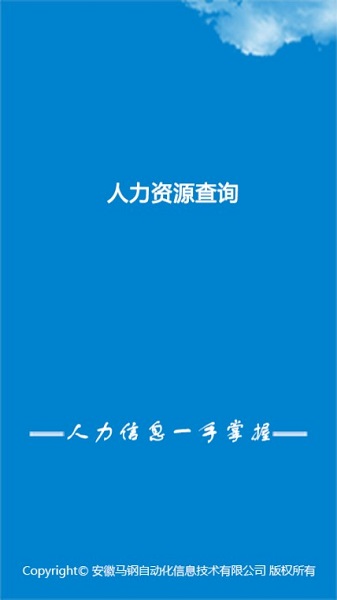 人力资源查询

——人力信息一手掌握——

Copyright© 安徽马钢自动化信息技术有限公司 版权所有